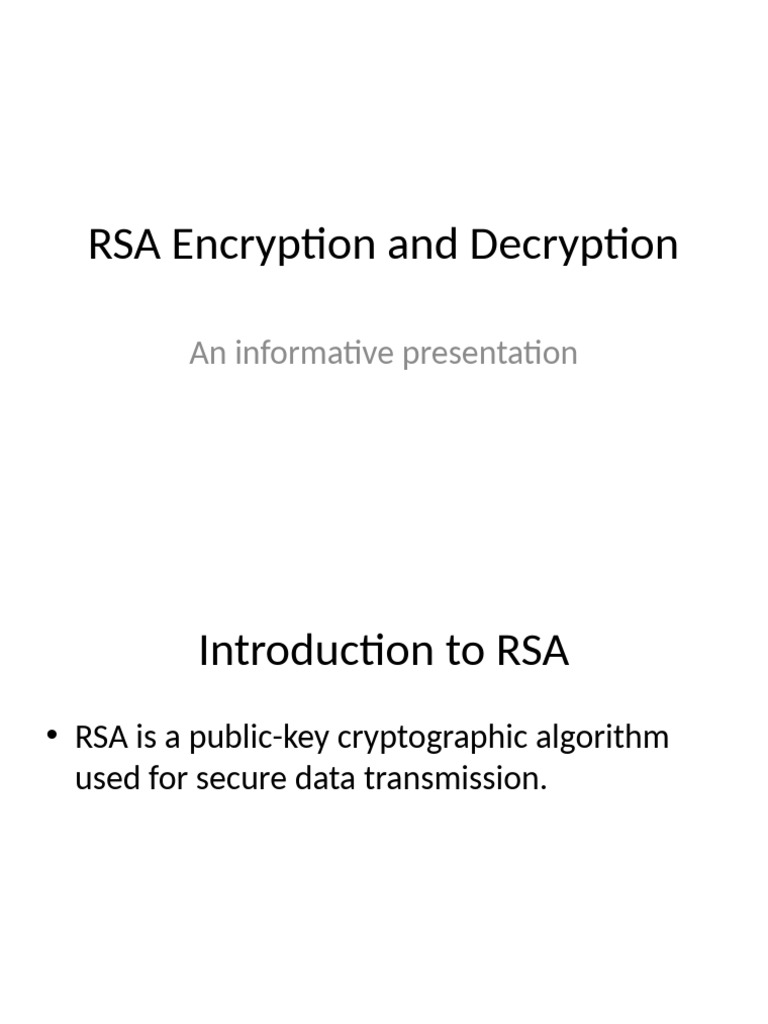 RSA Encryption and Decryption

An informative presentation

Introduction to RSA

• RSA is a public-key cryptographic algorithm used for secure data transmission.